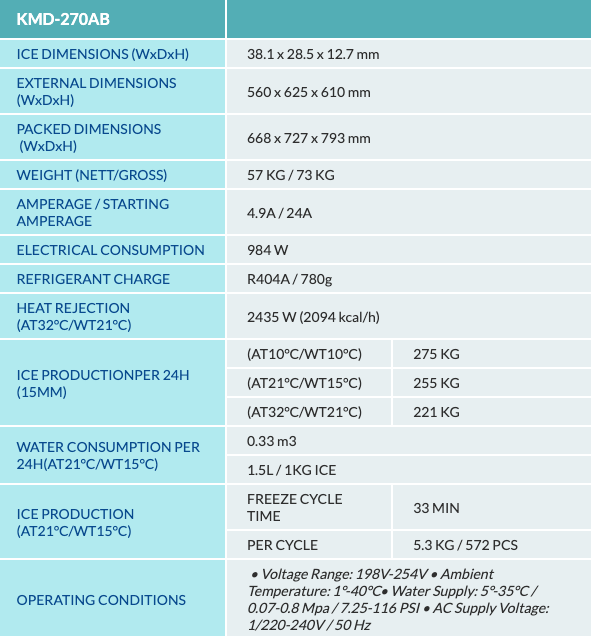 | KMD-270AB | | |
|---|---|---|
| ICE DIMENSIONS (WxDxH) | 38.1 x 28.5 x 12.7 mm | |
| EXTERNAL DIMENSIONS (WxDxH) | 560 x 625 x 610 mm | |
| PACKED DIMENSIONS (WxDxH) | 668 x 727 x 793 mm | |
| WEIGHT (NETT/GROSS) | 57 KG / 73 KG | |
| AMPERAGE / STARTING AMPERAGE | 4.9A / 24A | |
| ELECTRICAL CONSUMPTION | 984 W | |
| REFRIGERANT CHARGE | R404A / 780g | |
| HEAT REJECTION (AT32°C/WT21°C) | 2435 W (2094 kcal/h) | |
| ICE PRODUCTIONPER 24H (15MM) | (AT10°C/WT10°C) | 275 KG |
| | (AT21°C/WT15°C) | 255 KG |
| | (AT32°C/WT21°C) | 221 KG |
| WATER CONSUMPTION PER 24H(AT21°C/WT15°C) | 0.33 m3 | |
| | 1.5L / 1KG ICE | |
| ICE PRODUCTION (AT21°C/WT15°C) | FREEZE CYCLE TIME | 33 MIN |
| | PER CYCLE | 5.3 KG / 572 PCS |
| OPERATING CONDITIONS | • Voltage Range: 198V-254V • Ambient Temperature: 1°-40°C• Water Supply: 5°-35°C / 0.07-0.8 Mpa / 7.25-116 PSI • AC Supply Voltage: 1/220-240V / 50 Hz | |